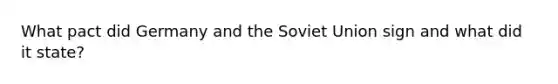 What pact did Germany and the Soviet Union sign and what did it state?